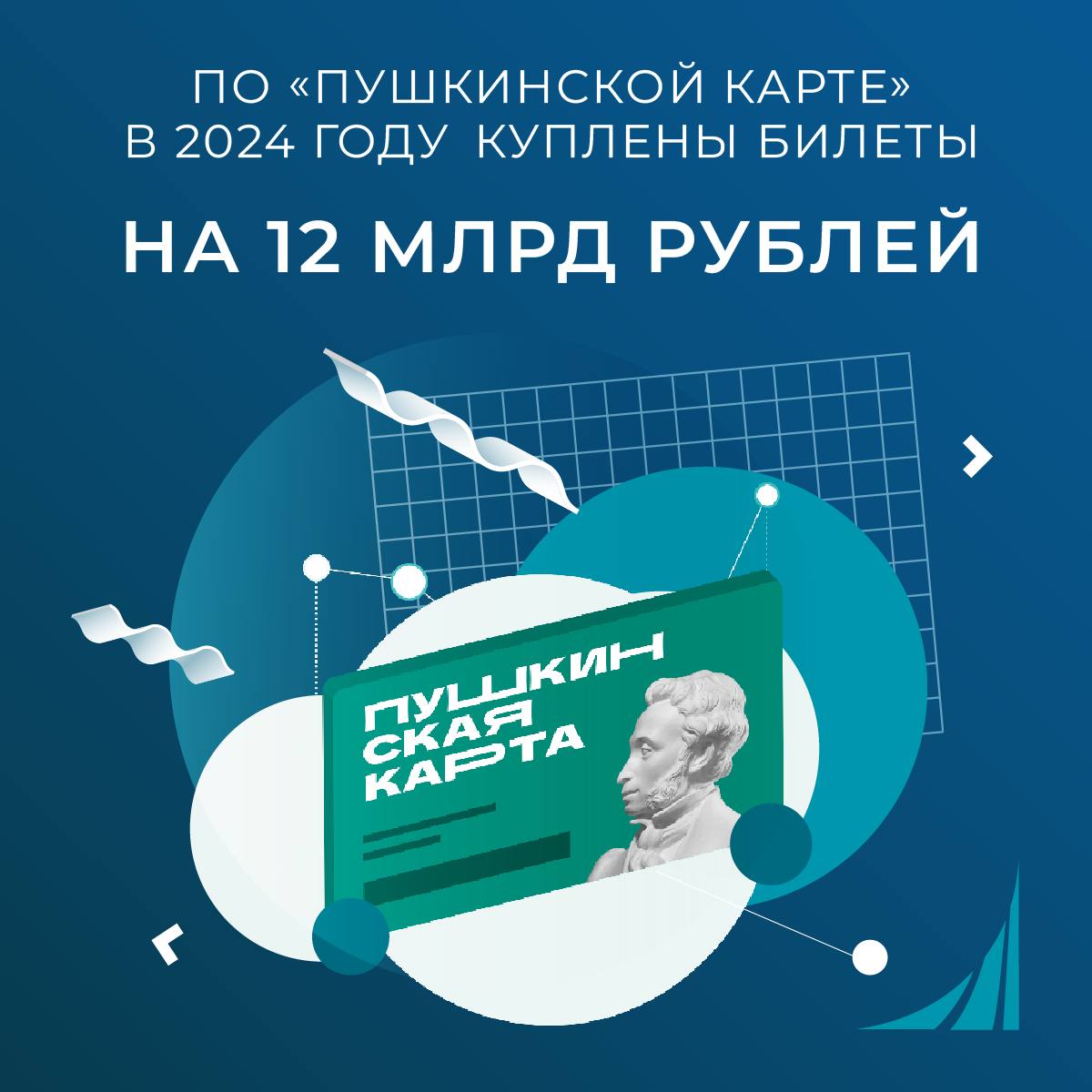 ПО «ПУШКИНСКОЙ КАРТЕ» В 2024 ГОДУ КУПЛЕНЫ БИЛЕТЫ

НА 12 МЛРД РУБЛЕЙ

ПУШКИН СКАЯ КАРТА